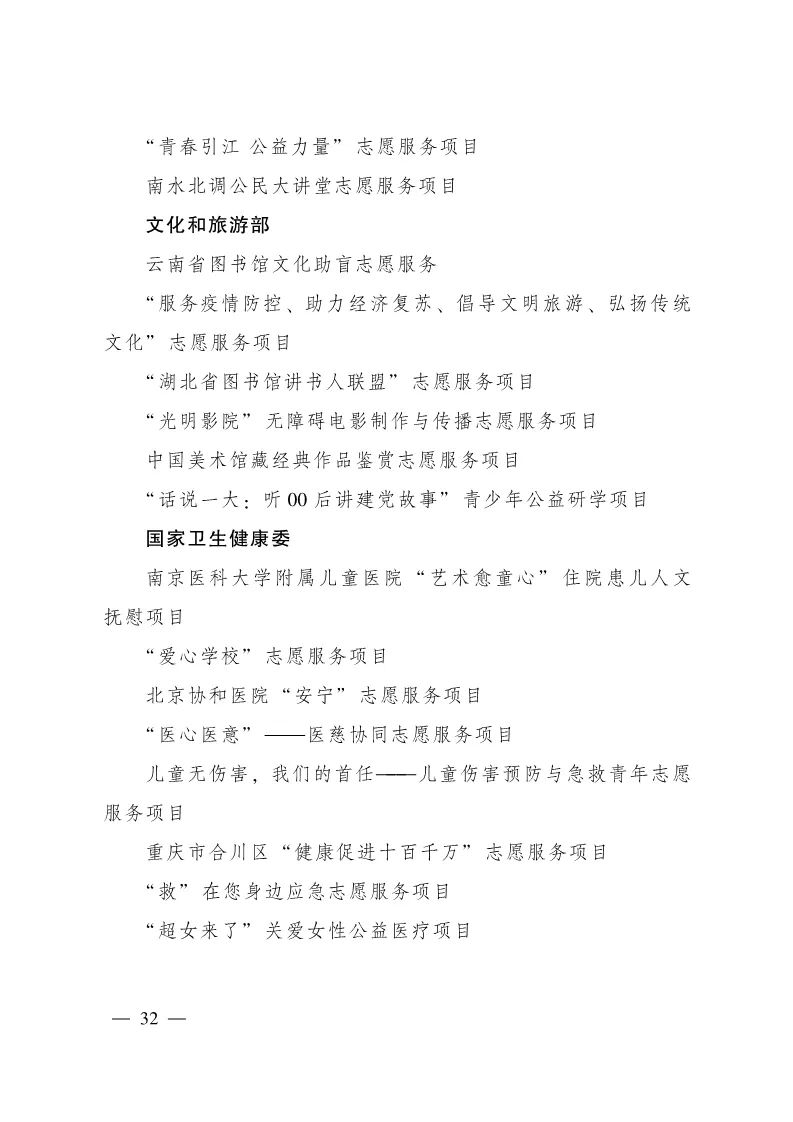 “青春引江 公益力量”志愿服务项目

南水北调公民大讲堂志愿服务项目

文化和旅游部

云南省图书馆文化助盲志愿服务

“服务疫情防控、助力经济复苏、倡导文明旅游、弘扬传统文化”志愿服务项目

“湖北省图书馆讲书人联盟”志愿服务项目

“光明影院”无障碍电影制作与传播志愿服务项目

中国美术馆藏经典作品鉴赏志愿服务项目

“话说一大：听00后讲建党故事”青少年公益研学项目

国家卫生健康委

南京医科大学附属儿童医院“艺术愈童心”住院患儿人文抚慰项目

“爱心学校”志愿服务项目

北京协和医院“安宁”志愿服务项目

“医心医意”——医慈协同志愿服务项目

儿童无伤害，我们的首任——儿童伤害预防与急救青年志愿服务项目

重庆市合川区“健康促进十百千万”志愿服务项目

“救”在您身边应急志愿服务项目

“超女来了”关爱女性公益医疗项目

— 32 —